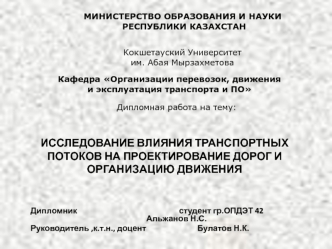 МИНИСТЕРСТВО ОБРАЗОВАНИЯ И НАУКИ РЕСПУБЛИКИ КАЗАХСТАН

Кокшетауский Университет им. Абая Мырзахметова

Кафедра «Организации перевозок, движения и эксплуатация транспорта и ПО»

Дипломная работа на тему:

ИССЛЕДОВАНИЕ ВЛИЯНИЯ ТРАНСПОРТНЫХ ПОТОКОВ НА ПРОЕКТИРОВАНИЕ ДОРОГ И ОРГАНИЗАЦИЮ ДВИЖЕНИЯ

Дипломник студент гр.ОПДЭТ 42 Альжанов Н.С.
Руководитель ,к.т.н., доцент Булатов Н.К.